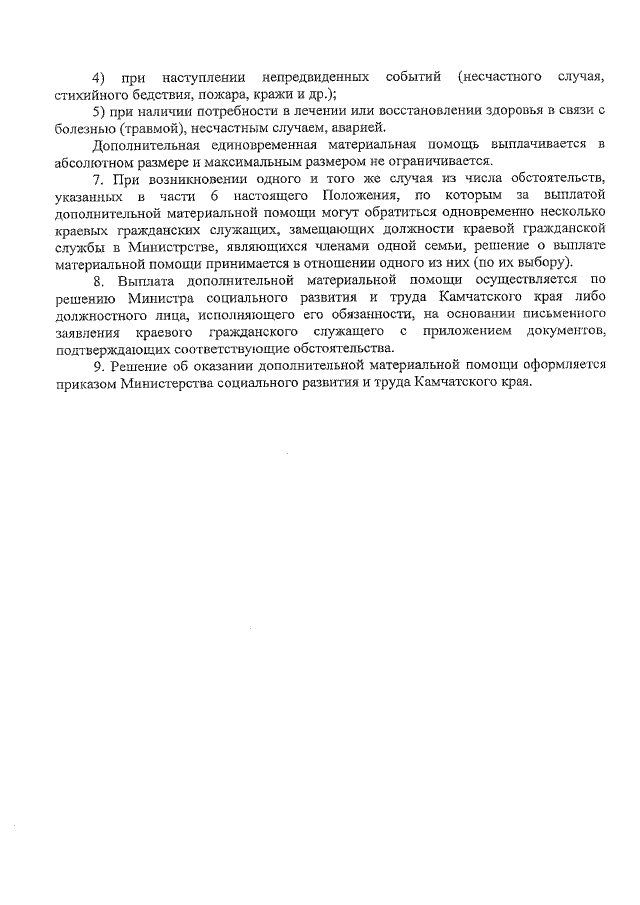 4) при наступлении непредвиденных событий (несчастного случая, стихийного бедствия, пожара, кражи и др.);

5) при наличии потребности в лечении или восстановлении здоровья в связи с болезнью (травмой), несчастным случаем, аварией.

Дополнительная единовременная материальная помощь выплачивается в абсолютном размере и максимальным размером не ограничивается.

7. При возникновении одного и того же случая из числа обстоятельств, указанных в части 6 настоящего Положения, по которым за выплатой дополнительной материальной помощи могут обратиться одновременно несколько краевых гражданских служащих, замещающих должности краевой гражданской службы в Министрстве, являющихся членами одной семьи, решение о выплате материальной помощи принимается в отношении одного из них (по их выбору).

8. Выплата дополнительной материальной помощи осуществляется по решению Министра социального развития и труда Камчатского края либо должностного лица, исполняющего его обязанности, на основании письменного заявления краевого гражданского служащего с приложением документов, подтверждающих соответствующие обстоятельства.

9. Решение об оказании дополнительной материальной помощи оформляется приказом Министерства социального развития и труда Камчатского края.